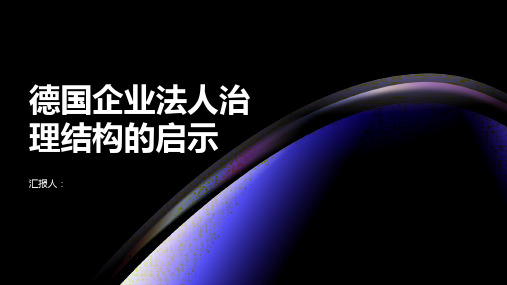 德国企业法人治理结构的启示

汇报人：